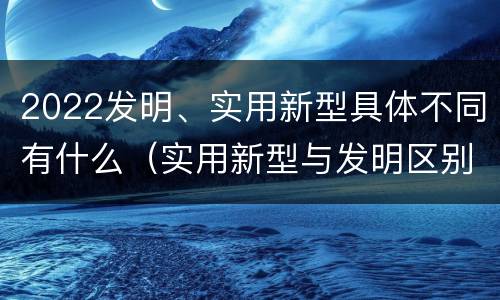 2022发明、实用新型具体不同有什么（实用新型与发明区别